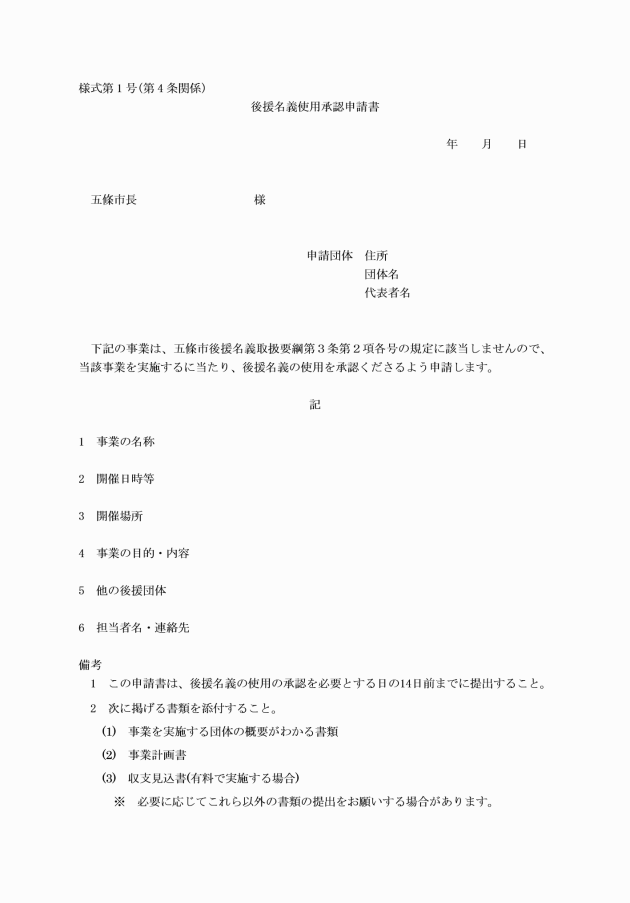 様式第１号(第４条関係)

後援名義使用承認申請書

年　　月　　日

五條市長　　　　　　　　様

申請団体　住所
団体名
代表者名

下記の事業は、五條市後援名義取扱要綱第３条第２項各号の規定に該当しませんので、当該事業を実施するに当たり、後援名義の使用を承認くださるよう申請します。

記

1　事業の名称

2　開催日時等

3　開催場所

4　事業の目的・内容

5　他の後援団体

6　担当者名・連絡先

備考
1　この申請書は、後援名義の使用の承認を必要とする日の14日前までに提出すること。
2　次に掲げる書類を添付すること。
(1)　事業を実施する団体の概要がわかる書類
(2)　事業計画書
(3)　収支見込書(有料で実施する場合)
※　必要に応じてこれら以外の書類の提出をお願いする場合があります。